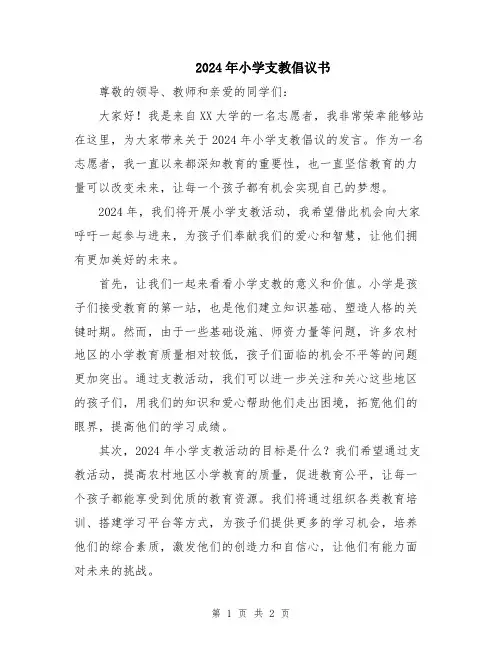 2024年小学支教倡议书

尊敬的领导、教师和亲爱的同学们:

大家好!我是来自XX大学的一名志愿者,我非常荣幸能够站在这里,为大家带来关于2024年小学支教倡议的发言。作为一名志愿者,我一直以来都深知教育的重要性,也一直坚信教育的力量可以改变未来,让每一个孩子都有机会实现自己的梦想。

2024年,我们将开展小学支教活动,我希望借此机会向大家呼吁一起参与进来,为孩子们奉献我们的爱心和智慧,让他们拥有更加美好的未来。

首先,让我们一起来看看小学支教的意义和价值。小学是孩子们接受教育的第一站,也是他们建立知识基础、塑造人格的关键时期。然而,由于一些基础设施、师资力量等问题,许多农村地区的小学教育质量相对较低,孩子们面临的机会不平等的问题更加突出。通过支教活动,我们可以进一步关注和关心这些地区的孩子们,用我们的知识和爱心帮助他们走出困境,拓宽他们的眼界,提高他们的学习成绩。

其次,2024年小学支教活动的目标是什么?我们希望通过支教活动,提高农村地区小学教育的质量,促进教育公平,让每一个孩子都能享受到优质的教育资源。我们将通过组织各类教育培训、搭建学习平台等方式,为孩子们提供更多的学习机会,培养他们的综合素质,激发他们的创造力和自信心,让他们有能力面对未来的挑战。

第 1 页 共 2 页